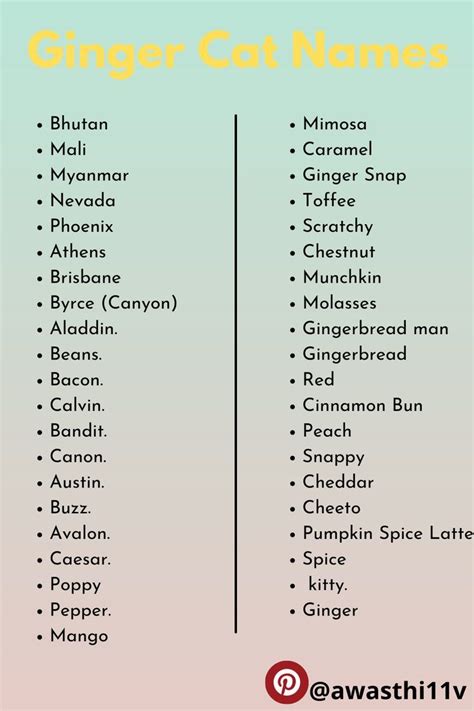 Ginger Cat Names

• Bhutan
• Mali
• Myanmar
• Nevada
• Phoenix
• Athens
• Brisbane
• Byrce (Canyon)
• Aladdin.
• Beans.
• Bacon.
• Calvin.
• Bandit.
• Canon.
• Austin.
• Buzz.
• Avalon.
• Caesar.
• Poppy
• Pepper.
• Mango

• Mimosa
• Caramel
• Ginger Snap
• Toffee
• Scratchy
• Chestnut
• Munchkin
• Molasses
• Gingerbread man
• Gingerbread
• Red
• Cinnamon Bun
• Peach
• Snappy
• Cheddar
• Cheeto
• Pumpkin Spice Latte
• Spice
• kitty.
• Ginger

@awasthi11v